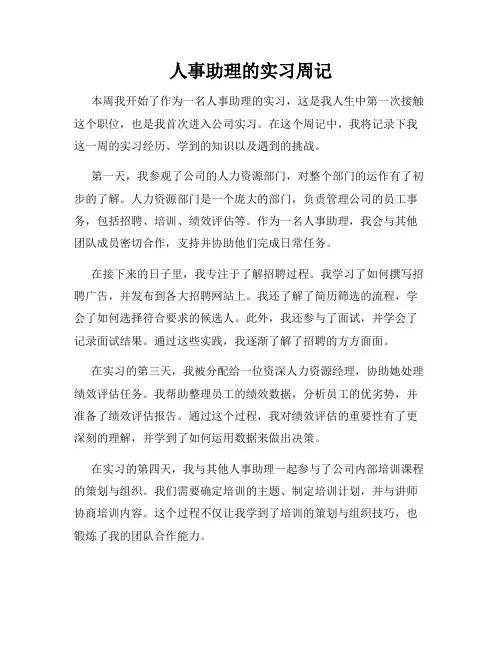 人事助理的实习周记

本周我开始了作为一名人事助理的实习，这是我人生中第一次接触这个职位，也是我首次进入公司实习。在这个周记中，我将记录下我这一周的实习经历、学到的知识以及遇到的挑战。

第一天，我参观了公司的人力资源部门，对整个部门的运作有了初步的了解。人力资源部门是一个庞大的部门，负责管理公司的员工事务，包括招聘、培训、绩效评估等。作为一名人事助理，我会与其他团队成员密切合作，支持并协助他们完成日常任务。

在接下来的日子里，我专注于了解招聘过程。我学习了如何撰写招聘广告，并发布到各大招聘网站上。我还了解了简历筛选的流程，学会了如何选择符合要求的候选人。此外，我还参与了面试，并学会了记录面试结果。通过这些实践，我逐渐了解了招聘的方方面面。

在实习的第三天，我被分配给一位资深人力资源经理，协助她处理绩效评估任务。我帮助整理员工的绩效数据，分析员工的优劣势，并准备了绩效评估报告。通过这个过程，我对绩效评估的重要性有了更深刻的理解，并学到了如何运用数据来做出决策。

在实习的第四天，我与其他人事助理一起参与了公司内部培训课程的策划与组织。我们需要确定培训的主题、制定培训计划，并与讲师协商培训内容。这个过程不仅让我学到了培训的策划与组织技巧，也锻炼了我的团队合作能力。